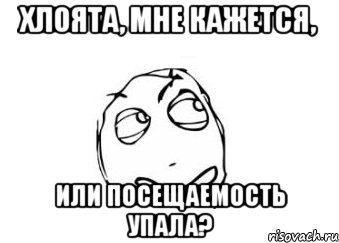 ХЛОЯТА, МНЕ КАЖЕТСЯ,

ИЛИ ПОСЕЩАЕМОСТЬ УПАЛА?

risovach.ru